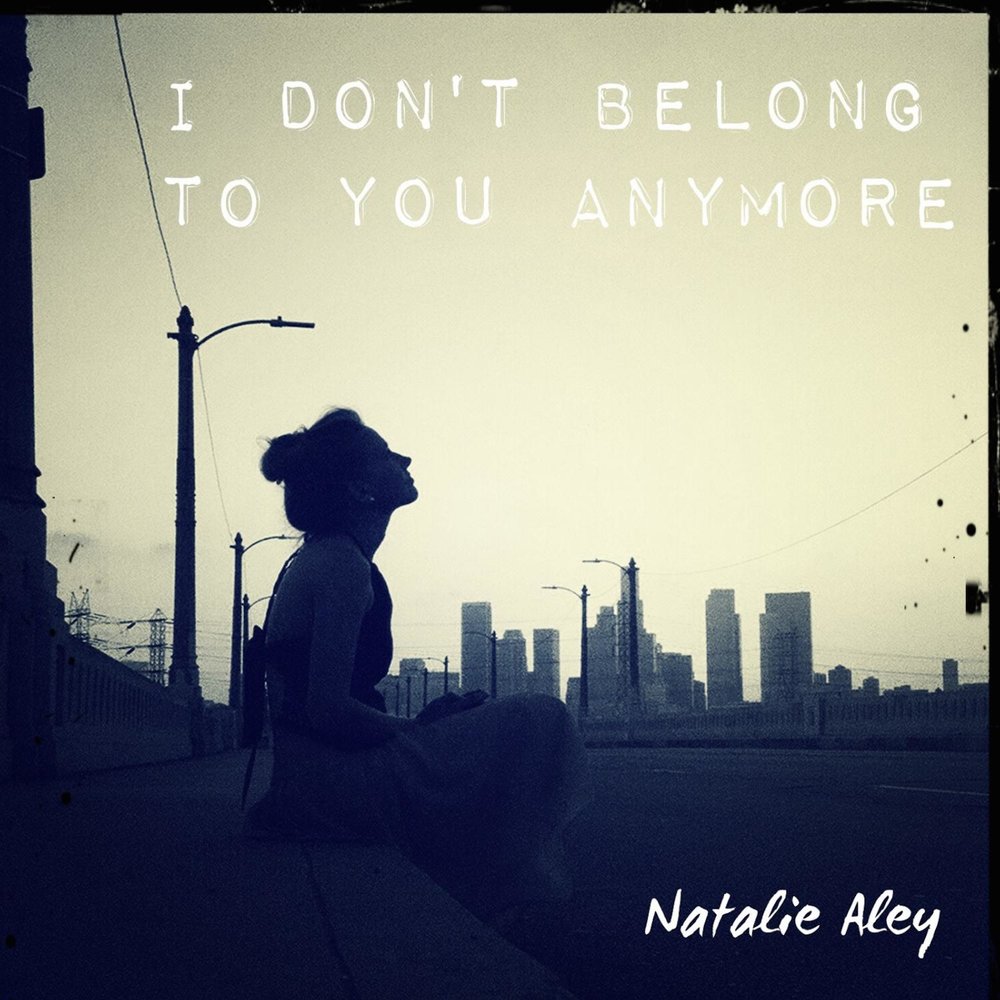 I DON'T BELONG TO YOU ANYMORE

Natalie Aley